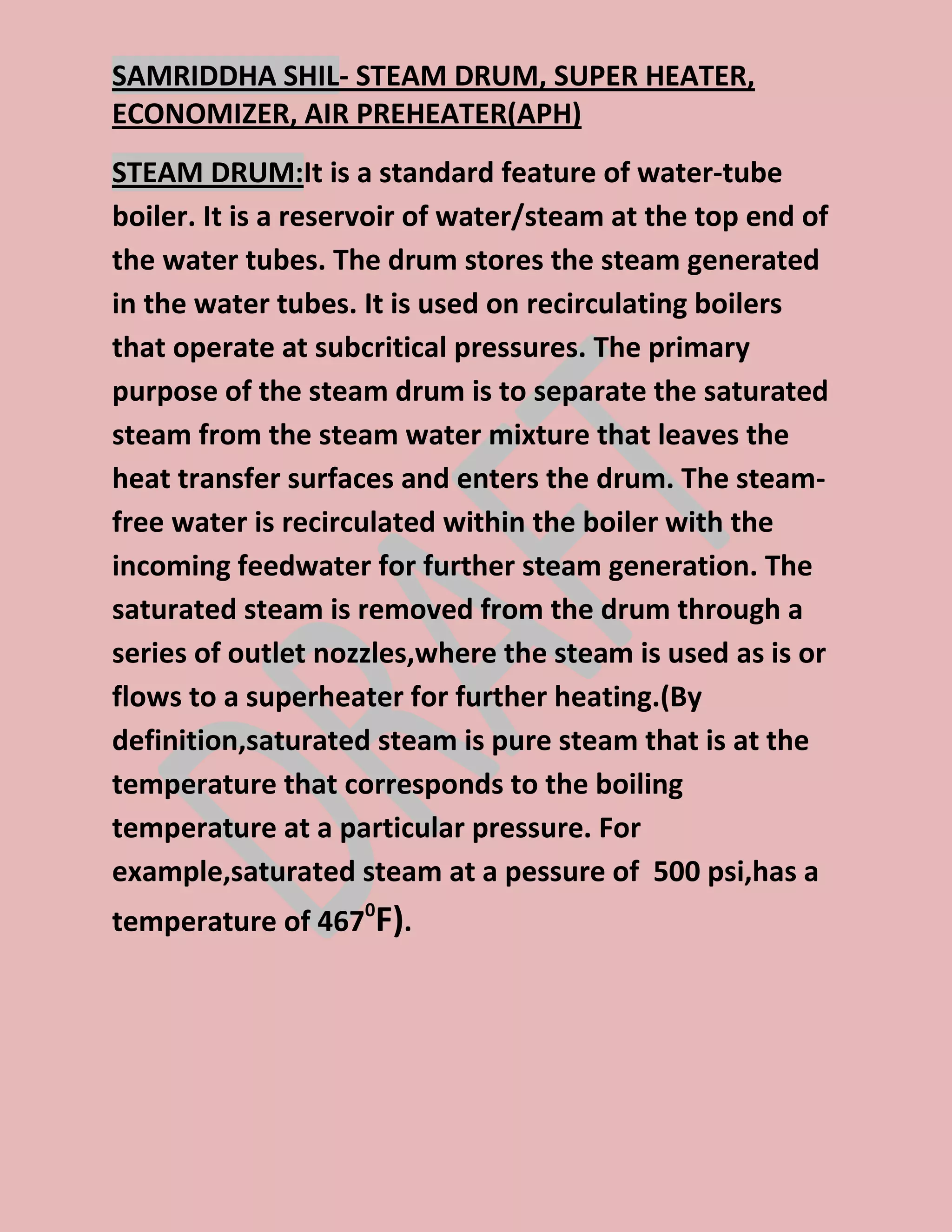 SAMRIDDHA SHIL- STEAM DRUM, SUPER HEATER, ECONOMIZER, AIR PREHEATER(APH)

STEAM DRUM:It is a standard feature of water-tube boiler. It is a reservoir of water/steam at the top end of the water tubes. The drum stores the steam generated in the water tubes. It is used on recirculating boilers that operate at subcritical pressures. The primary purpose of the steam drum is to separate the saturated steam from the steam water mixture that leaves the heat transfer surfaces and enters the drum. The steam-free water is recirculated within the boiler with the incoming feedwater for further steam generation. The saturated steam is removed from the drum through a series of outlet nozzles,where the steam is used as is or flows to a superheater for further heating.(By definition,saturated steam is pure steam that is at the temperature that corresponds to the boiling temperature at a particular pressure. For example,saturated steam at a pessure of 500 psi,has a temperature of $467^0$F).

DRAFT